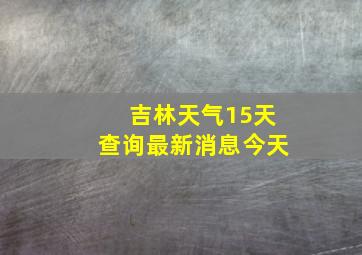 吉林天气15天
查询最新消息今天